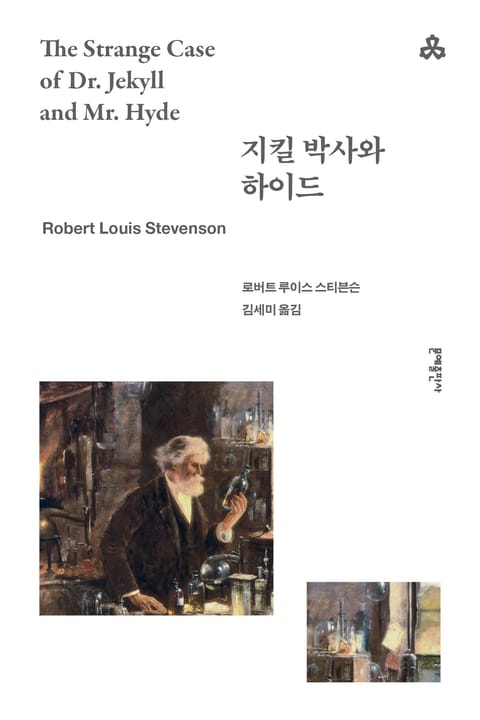 The Strange Case
of Dr. Jekyll
and Mr. Hyde

지킬 박사와
하이드

Robert Louis Stevenson

로버트 루이스 스티븐슨
김세미 옮김

문예출판사